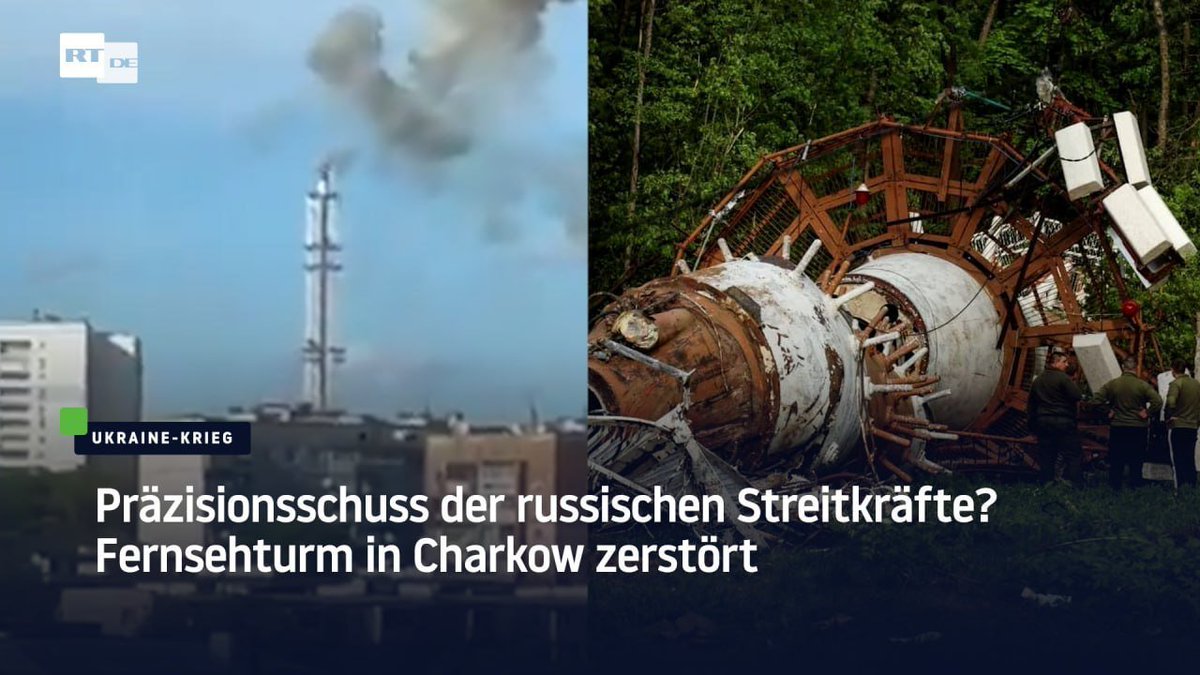 RT DE

UKRAINE-KRIEG

Präzisionsschuss der russischen Streitkräfte? Fernsehturm in Charkow zerstört